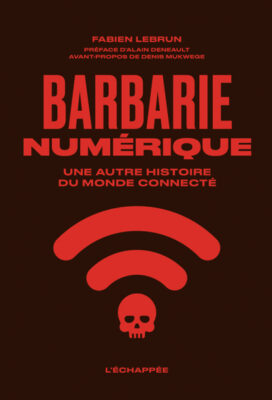 FABIEN LEBRUN
PRÉFACE D'ALAIN DENEAULT
AVANT-PROPOS DE DENIS MUKWEGE

BARBARIE
NUMÉRIQUE

UNE AUTRE HISTOIRE
DU MONDE CONNECTÉ

L'ÉCHAPPÉE